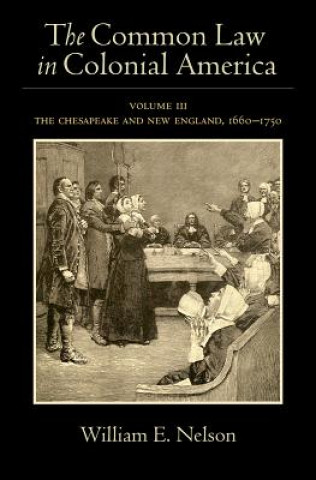 The Common Law in Colonial America

VOLUME III
THE CHESAPEAKE AND NEW ENGLAND, 1660–1750

William E. Nelson